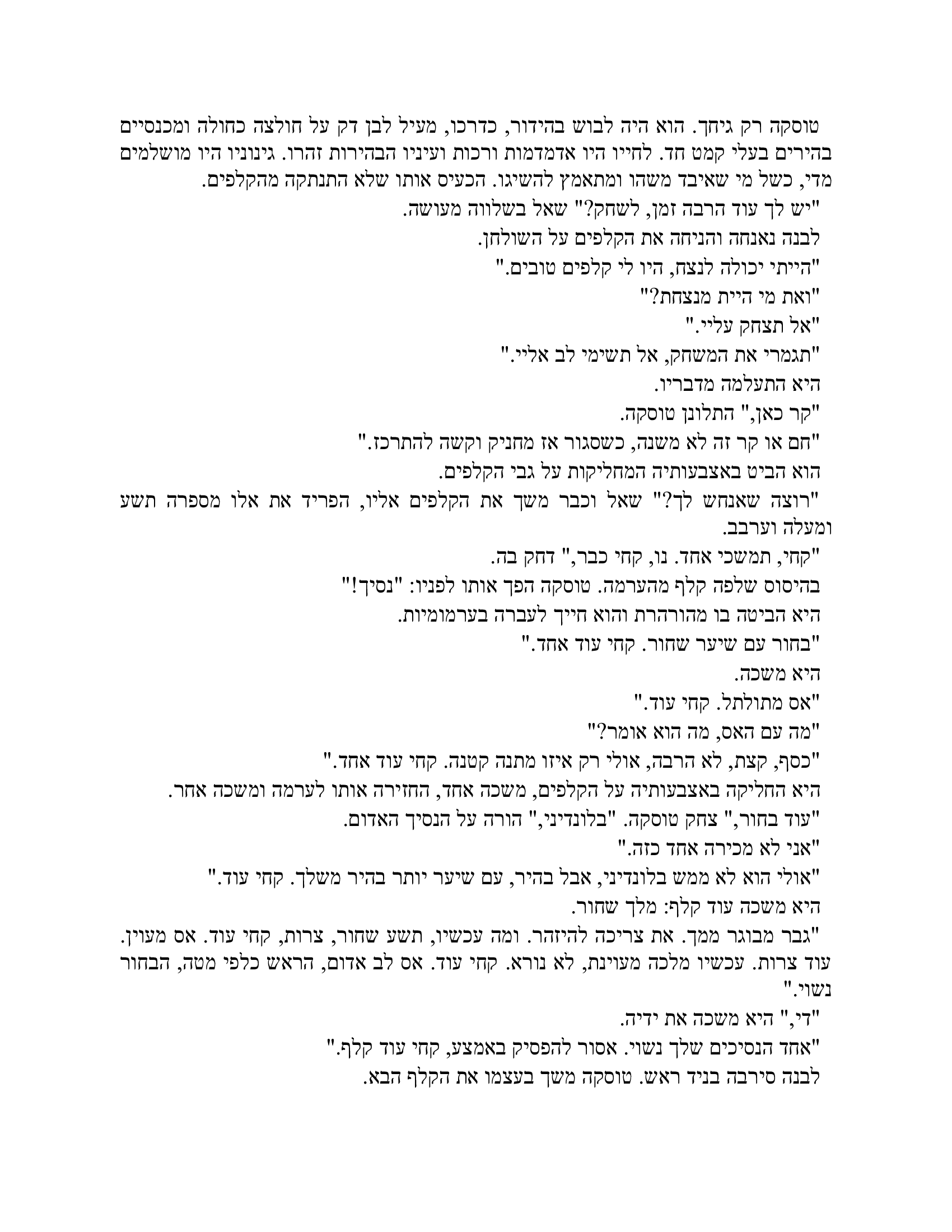 טוסקה רק גיחך. הוא היה לבוש בהידור, כדרכו, מעיל לבן דק על חולצה כחולה ומכנסיים בהירים בעלי קמט חד. לחייו היו אדמדמות ורכות ועיניו הבהירות זהרו. גינוניו היו מושלמים מדי, כשל מי שאיבד משהו ומתאמץ להשיגו. הכעיס אותו שלא התנתקה מהקלפים.

"יש לך עוד הרבה זמן, לשחק?" שאל בשלווה מעושה.

לבנה נאנחה והניחה את הקלפים על השולחן.

"הייתי יכולה לנצח, היו לי קלפים טובים."

"ואת מי היית מנצחת?"

"אל תצחק עליי."

"תגמרי את המשחק, אל תשימי לב אליי."

היא התעלמה מדבריו.

"קר כאן," התלונן טוסקה.

"חם או קר זה לא משנה, כשסגור אז מחניק וקשה להתרכז."

הוא הביט באצבעותיה המחליקות על גבי הקלפים.

"רוצה שאנחש לך?" שאל וכבר משך את הקלפים אליו, הפריד את אלו מספרה תשע ומעלה וערבב.

"קחי, תמשכי אחד. נו, קחי כבר," דחק בה.

בהיסוס שלפה קלף מהערמה. טוסקה הפך אותו לפניו: "נסיך!"

היא הביטה בו מהורהרת והוא חייך לעברה בערמומיות.

"בחור עם שיער שחור. קחי עוד אחד."

היא משכה.

"אס מתולתל. קחי עוד."

"מה עם האס, מה הוא אומר?"

"כסף, קצת, לא הרבה, אולי רק איזו מתנה קטנה. קחי עוד אחד."

היא החליקה באצבעותיה על הקלפים, משכה אחד, החזירה אותו לערמה ומשכה אחר.

"עוד בחור," צחק טוסקה. "בלונדיני," הורה על הנסיך האדום.

"אני לא מכירה אחד כזה."

"אולי הוא לא ממש בלונדיני, אבל בהיר, עם שיער יותר בהיר משלך. קחי עוד."

היא משכה עוד קלף: מלך שחור.

"גבר מבוגר ממך. את צריכה להיזהר. ומה עכשיו, תשע שחור, צרות, קחי עוד. אס מעוין. עוד צרות. עכשיו מלכה מעוינת, לא נורא. קחי עוד. אס לב אדום, הראש כלפי מטה, הבחור נשוי."

"די," היא משכה את ידיה.

"אחד הנסיכים שלך נשוי. אסור להפסיק באמצע, קחי עוד קלף."

לבנה סירבה בניד ראש. טוסקה משך בעצמו את הקלף הבא.